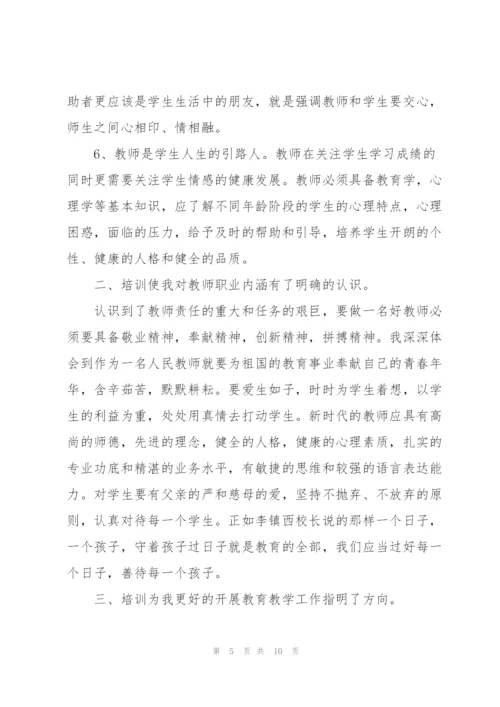 助者更应该是学生生活中的朋友，就是强调教师和学生要交心，师生之间心相印、情相融。

6、教师是学生人生的引路人。教师在关注学生学习成绩的同时更需要关注学生情感的健康发展。教师必须具备教育学，心理学等基本知识，应了解不同年龄阶段的学生的心理特点，心理困惑，面临的压力，给予及时的帮助和引导，培养学生开朗的个性、健康的人格和健全的品质。

二、培训使我对教师职业内涵有了明确的认识。

认识到了教师责任的重大和任务的艰巨，要做一名好教师必须要具备敬业精神，奉献精神，创新精神，拼搏精神。我深深体会到作为一名人民教师就要为祖国的教育事业奉献自己的青春年华，含辛茹苦，默默耕耘。要爱生如子，时时为学生着想，以学生的利益为重，处处用真情去打动学生。新时代的教师应具有高尚的师德，先进的理念，健全的人格，健康的心理素质，扎实的专业功底和精湛的业务水平，有敏捷的思维和较强的语言表达能力。对学生要有父亲的严和慈母的爱，坚持不抛弃、不放弃的原则，认真对待每一个学生。正如李镇西校长说的那样一个日子，一个孩子，守着孩子过日子就是教育的全部，我们应当过好每一个日子，善待每一个孩子。

三、培训为我更好的开展教育教学工作指明了方向。

第 5 页 共 10 页